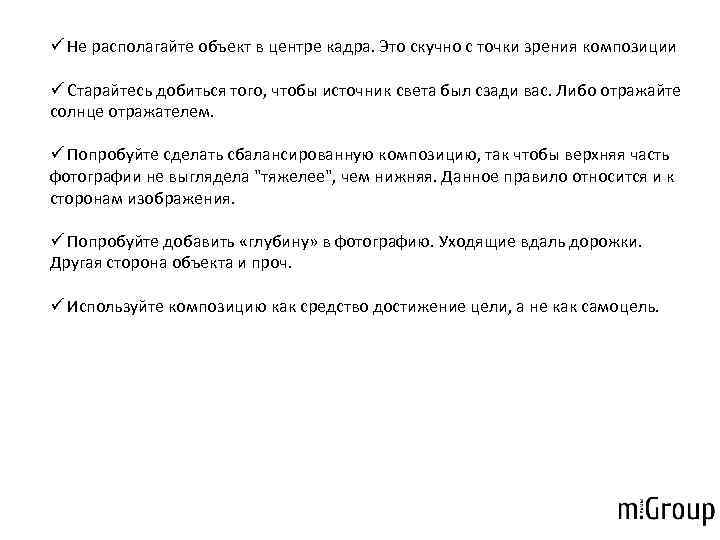 ✓ Не располагайте объект в центре кадра. Это скучно с точки зрения композиции

✓ Старайтесь добиться того, чтобы источник света был сзади вас. Либо отражайте солнце отражателем.

✓ Попробуйте сделать сбалансированную композицию, так чтобы верхняя часть фотографии не выглядела "тяжелее", чем нижняя. Данное правило относится и к сторонам изображения.

✓ Попробуйте добавить «глубину» в фотографию. Уходящие вдаль дорожки. Другая сторона объекта и проч.

✓ Используйте композицию как средство достижение цели, а не как самоцель.

m:Group